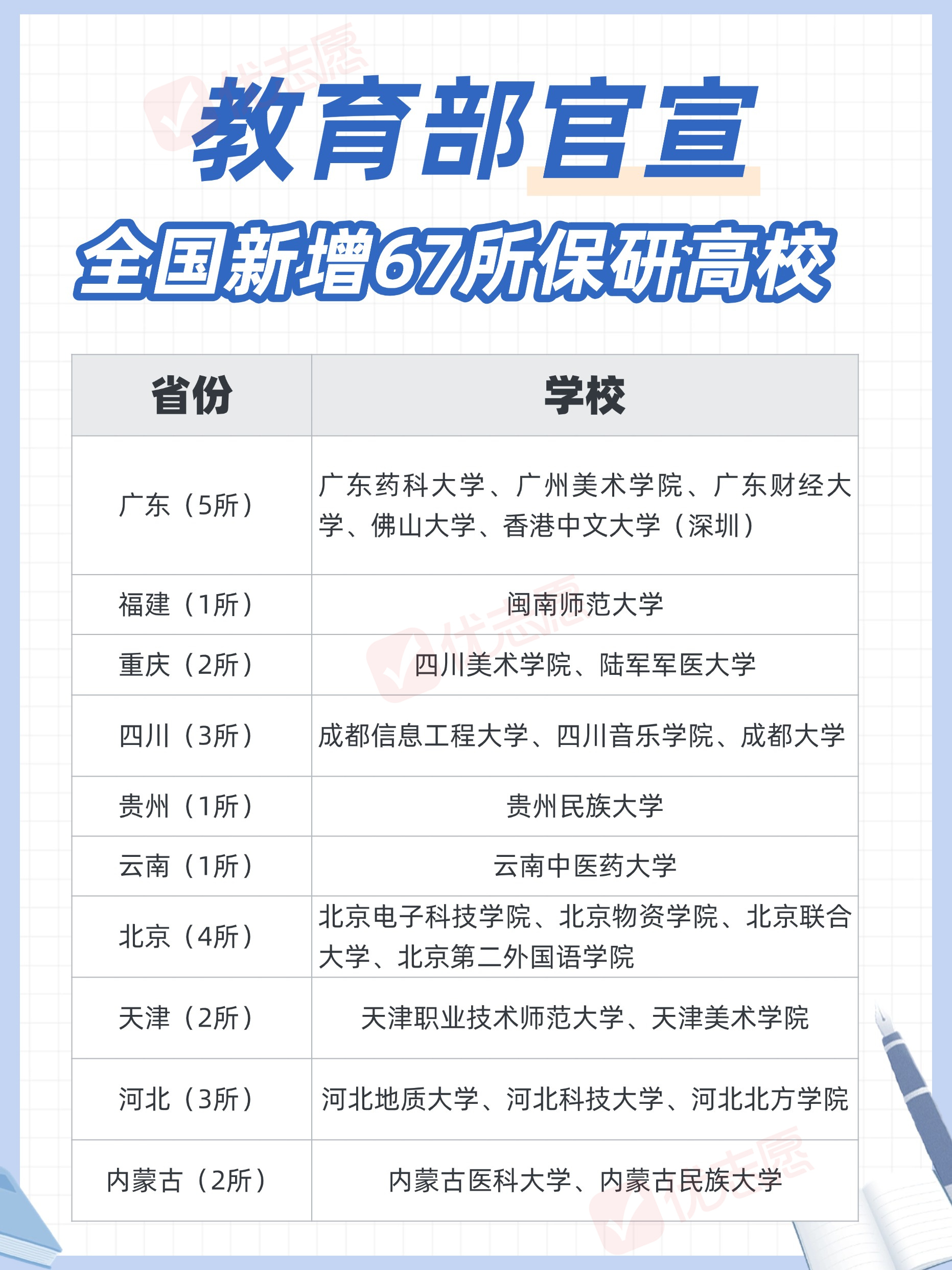 优志愿

教育部官宣

全国新增67所保研高校

| 省份 | 学校 |
|---|---|
| 广东（5所） | 广东药科大学、广州美术学院、广东财经大学、佛山大学、香港中文大学（深圳） |
| 福建（1所） | 闽南师范大学 |
| 重庆（2所） | 四川美术学院、陆军军医大学 |
| 四川（3所） | 成都信息工程大学、四川音乐学院、成都大学 |
| 贵州（1所） | 贵州民族大学 |
| 云南（1所） | 云南中医药大学 |
| 北京（4所） | 北京电子科技学院、北京物资学院、北京联合大学、北京第二外国语学院 |
| 天津（2所） | 天津职业技术师范大学、天津美术学院 |
| 河北（3所） | 河北地质大学、河北科技大学、河北北方学院 |
| 内蒙古（2所） | 内蒙古医科大学、内蒙古民族大学 |

优志愿
优志愿